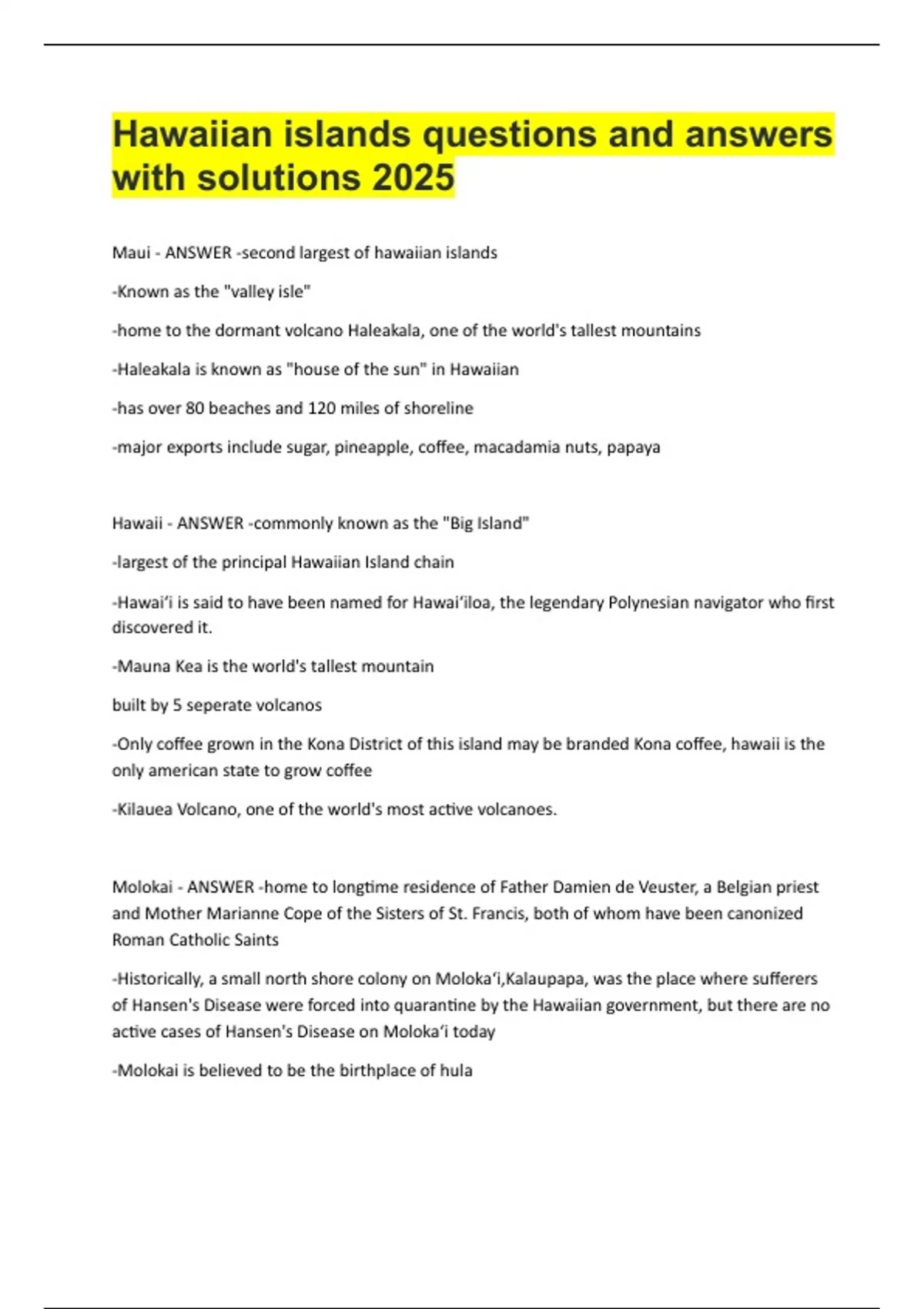 Hawaiian islands questions and answers with solutions 2025

Maui - ANSWER -second largest of hawaiian islands

-Known as the "valley isle"

-home to the dormant volcano Haleakala, one of the world's tallest mountains

-Haleakala is known as "house of the sun" in Hawaiian

-has over 80 beaches and 120 miles of shoreline

-major exports include sugar, pineapple, coffee, macadamia nuts, papaya

Hawaii - ANSWER -commonly known as the "Big Island"

-largest of the principal Hawaiian Island chain

-Hawaiʻi is said to have been named for Hawaiʻiloa, the legendary Polynesian navigator who first discovered it.

-Mauna Kea is the world's tallest mountain

built by 5 seperate volcanos

-Only coffee grown in the Kona District of this island may be branded Kona coffee, hawaii is the only american state to grow coffee

-Kilauea Volcano, one of the world's most active volcanoes.

Molokai - ANSWER -home to longtime residence of Father Damien de Veuster, a Belgian priest and Mother Marianne Cope of the Sisters of St. Francis, both of whom have been canonized Roman Catholic Saints

-Historically, a small north shore colony on Molokaʻi,Kalaupapa, was the place where sufferers of Hansen's Disease were forced into quarantine by the Hawaiian government, but there are no active cases of Hansen's Disease on Molokaʻi today

-Molokai is believed to be the birthplace of hula